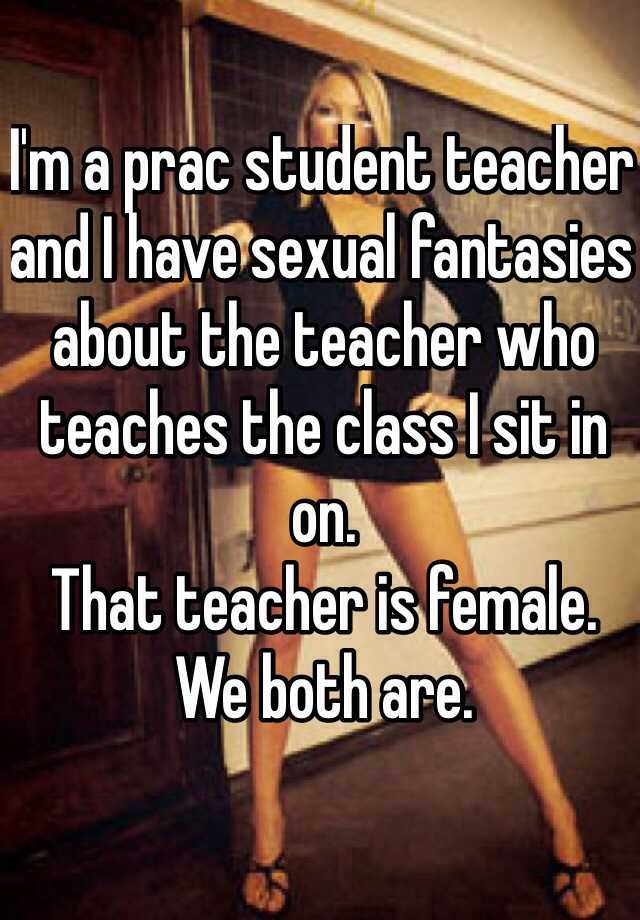 I'm a prac student teacher and I have sexual fantasies about the teacher who teaches the class I sit in on.
That teacher is female.
We both are.